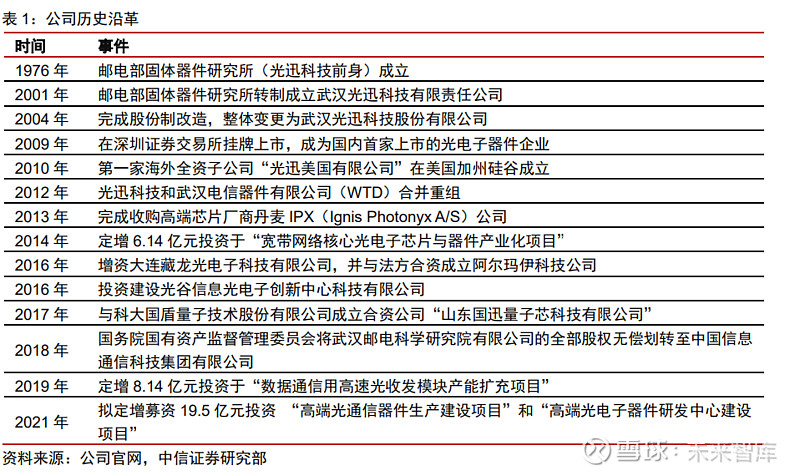 表 1：公司历史沿革

| 时间 | 事件 |
|---|---|
| 1976 年 | 邮电部固体器件研究所（光迅科技前身）成立 |
| 2001 年 | 邮电部固体器件研究所转制成立武汉光迅科技有限责任公司 |
| 2004 年 | 完成股份制改造，整体变更为武汉光迅科技股份有限公司 |
| 2009 年 | 在深圳证券交易所挂牌上市，成为国内首家上市的光电子器件企业 |
| 2010 年 | 第一家海外全资子公司“光迅美国有限公司”在美国加州硅谷成立 |
| 2012 年 | 光迅科技和武汉电信器件有限公司（WTD）合并重组 |
| 2013 年 | 完成收购高端芯片厂商丹麦 IPX（Ignis Photonyx A/S）公司 |
| 2014 年 | 定增 6.14 亿元投资于“宽带网络核心光电子芯片与器件产业化项目” |
| 2016 年 | 增资大连藏龙光电子科技有限公司，并与法方合资成立阿尔玛伊科技公司 |
| 2016 年 | 投资建设光谷信息光电子创新中心科技有限公司 |
| 2017 年 | 与科大国盾量子技术股份有限公司成立合资公司“山东国迅量子芯科技有限公司” |
| 2018 年 | 国务院国有资产监督管理委员会将武汉邮电科学研究院有限公司的全部股权无偿划转至中国信息通信科技集团有限公司 |
| 2019 年 | 定增 8.14 亿元投资于“数据通信用高速光收发模块产能扩充项目” |
| 2021 年 | 拟定增募资 19.5 亿元投资 “高端光通信器件生产建设项目”和“高端光电子器件研发中心建设项目” |

资料来源：公司官网，中信证券研究部

雪球：未来智库